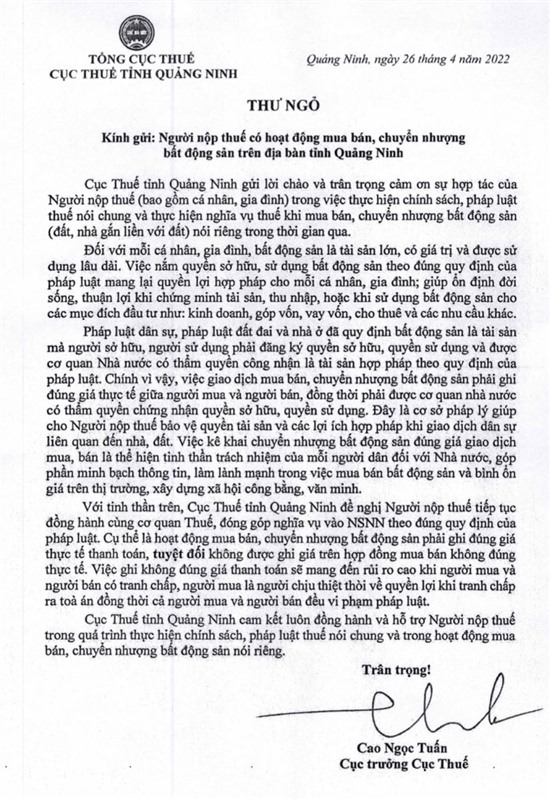 TỔNG CỤC THUẾ
CỤC THUẾ TỈNH QUẢNG NINH

Quảng Ninh, ngày 26 tháng 4 năm 2022

THƯ NGỎ

Kính gửi: Người nộp thuế có hoạt động mua bán, chuyển nhượng bất động sản trên địa bàn tỉnh Quảng Ninh

Cục Thuế tỉnh Quảng Ninh gửi lời chào và trân trọng cảm ơn sự hợp tác của Người nộp thuế (bao gồm cá nhân, gia đình) trong việc thực hiện chính sách, pháp luật thuế nói chung và thực hiện nghĩa vụ thuế khi mua bán, chuyển nhượng bất động sản (đất, nhà gắn liền với đất) nói riêng trong thời gian qua.

Đối với mỗi cá nhân, gia đình, bất động sản là tài sản lớn, có giá trị và được sử dụng lâu dài. Việc nắm quyền sở hữu, sử dụng bất động sản theo đúng quy định của pháp luật mang lại quyền lợi hợp pháp cho mỗi cá nhân, gia đình; giúp ổn định đời sống, thuận lợi khi chứng minh tài sản, thu nhập, hoặc khi sử dụng bất động sản cho các mục đích đầu tư như: kinh doanh, góp vốn, vay vốn, cho thuê và các nhu cầu khác.

Pháp luật dân sự, pháp luật đất đai và nhà ở đã quy định bất động sản là tài sản mà người sở hữu, người sử dụng phải đăng ký quyền sở hữu, quyền sử dụng và được cơ quan Nhà nước có thẩm quyền công nhận là tài sản hợp pháp theo quy định của pháp luật. Chính vì vậy, việc giao dịch mua bán, chuyển nhượng bất động sản phải ghi đúng giá thực tế giữa người mua và người bán, đồng thời phải được cơ quan nhà nước có thẩm quyền chứng nhận quyền sở hữu, quyền sử dụng. Đây là cơ sở pháp lý giúp cho Người nộp thuế bảo vệ quyền tài sản và các lợi ích hợp pháp khi giao dịch dân sự liên quan đến nhà, đất. Việc kê khai chuyển nhượng bất động sản đúng giá giao dịch mua, bán là thể hiện tinh thần trách nhiệm của mỗi người dân đối với Nhà nước, góp phần minh bạch thông tin, làm lành mạnh trong việc mua bán bất động sản và bình ổn giá trên thị trường, xây dựng xã hội công bằng, văn minh.

Với tinh thần trên, Cục Thuế tỉnh Quảng Ninh đề nghị Người nộp thuế tiếp tục đồng hành cùng cơ quan Thuế, đóng góp nghĩa vụ vào NSNN theo đúng quy định của pháp luật. Cụ thể là hoạt động mua bán, chuyển nhượng bất động sản phải ghi đúng giá thực tế thanh toán, tuyệt đối không được ghi giá trên hợp đồng mua bán không đúng thực tế. Việc ghi không đúng giá thanh toán sẽ mang đến rủi ro cao khi người mua và người bán có tranh chấp, người mua là người chịu thiệt thòi về quyền lợi khi tranh chấp ra toà án đồng thời cả người mua và người bán đều vi phạm pháp luật.

Cục Thuế tỉnh Quảng Ninh cam kết luôn đồng hành và hỗ trợ Người nộp thuế trong quá trình thực hiện chính sách, pháp luật thuế nói chung và trong hoạt động mua bán, chuyển nhượng bất động sản nói riêng.

Trân trọng!

Cao Ngọc Tuấn
Cục trưởng Cục Thuế